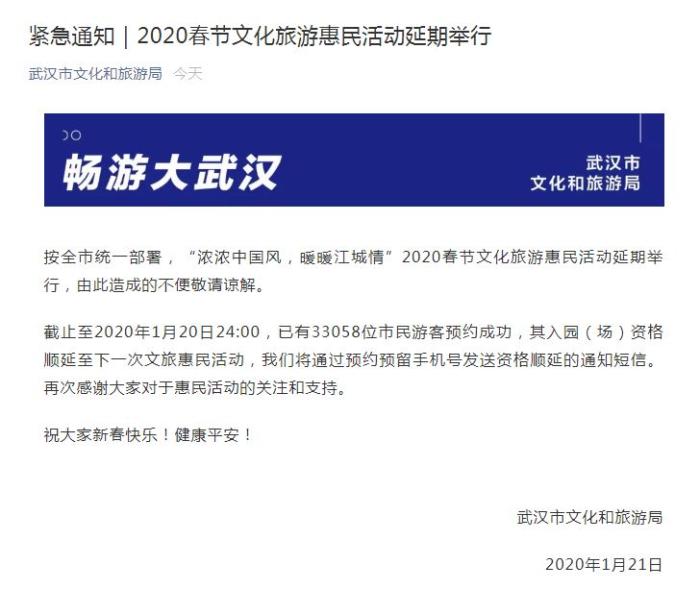 紧急通知｜2020春节文化旅游惠民活动延期举行

武汉市文化和旅游局 今天

畅游大武汉

武汉市
文化和旅游局

按全市统一部署，“浓浓中国风，暖暖江城情”2020春节文化旅游惠民活动延期举行，由此造成的不便敬请谅解。

截止至2020年1月20日24:00，已有33058位市民游客预约成功，其入园（场）资格顺延至下一次文旅惠民活动，我们将通过预约预留手机号发送资格顺延的通知短信。再次感谢大家对于惠民活动的关注和支持。

祝大家新春快乐！健康平安！

武汉市文化和旅游局

2020年1月21日